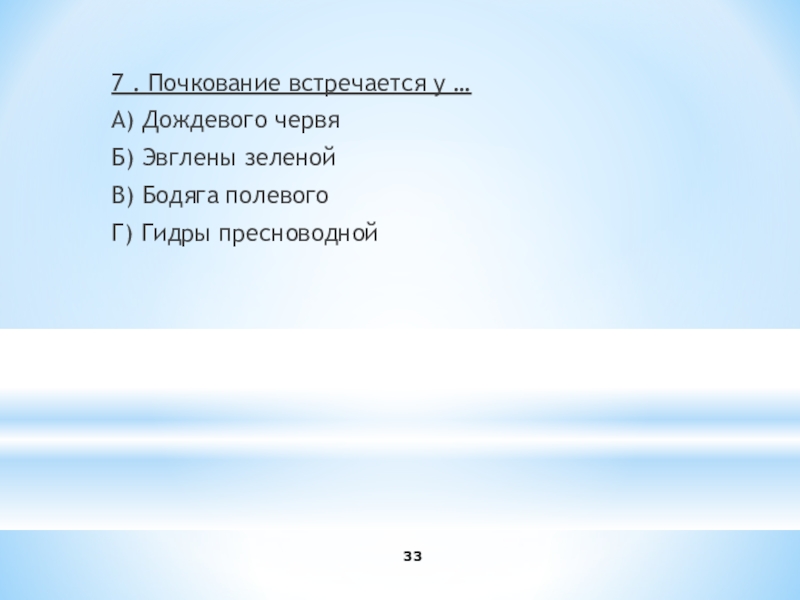 7 . Почкование встречается у …

А) Дождевого червя

Б) Эвглены зеленой

В) Бодяга полевого

Г) Гидры пресноводной

33